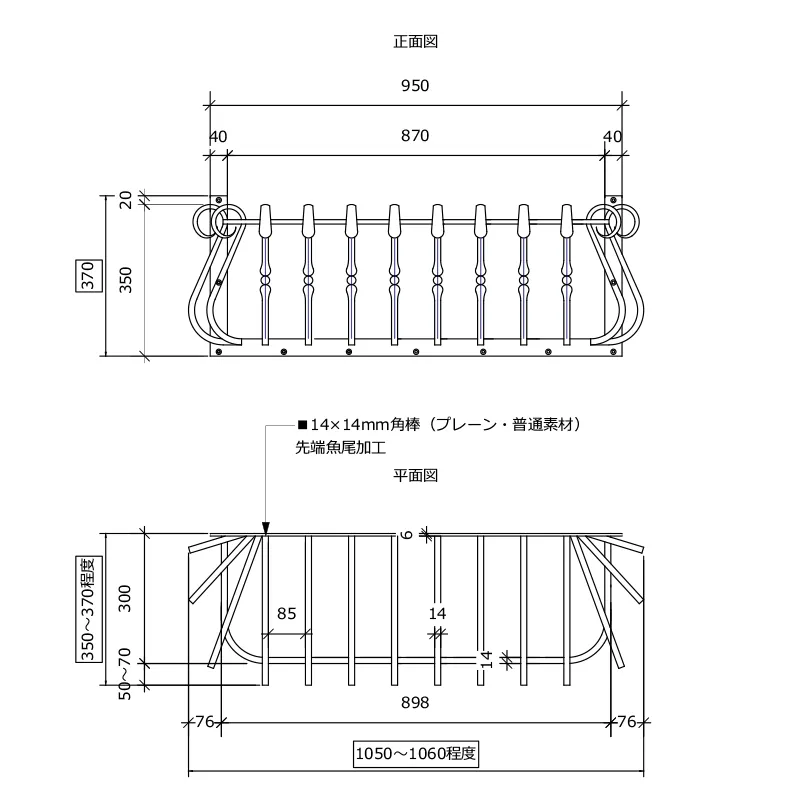 正面図

950

40

870

40

20

370

350

■14×14mm角棒（プレーン・普通素材）
先端魚尾加工

平面図

6

350~370程度

300

85

14

14

50~70

898

76

76

1050~1060程度